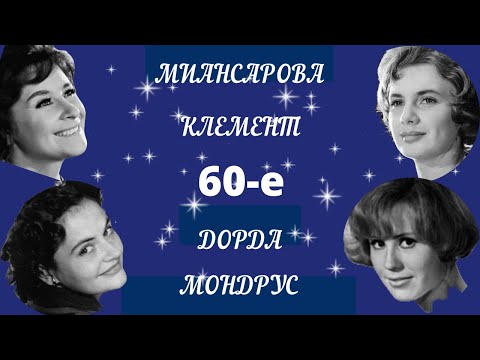 МИАНСАРОВА

КЛЕМЕНТ

60-е

ДОРДА

МОНДРУС